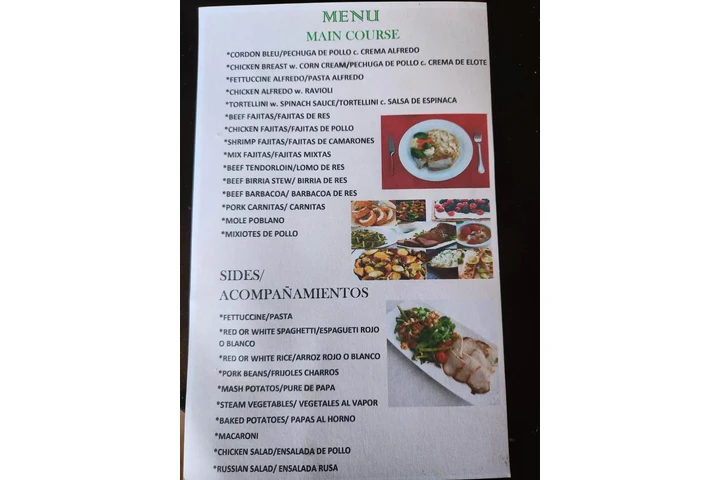 MENU
MAIN COURSE

*CORDON BLEU/PECHUGA DE POLLO c. CREMA ALFREDO
*CHICKEN BREAST w. CORN CREAM/PECHUGA DE POLLO c. CREMA DE ELOTE
*FETTUCCINE ALFREDO/PASTA ALFREDO
*CHICKEN ALFREDO w. RAVIOLI
*TORTELLINI w. SPINACH SAUCE/TORTELLINI c. SALSA DE ESPINACA
*BEEF FAJITAS/FAJITAS DE RES
*CHICKEN FAJITAS/FAJITAS DE POLLO
*SHRIMP FAJITAS/FAJITAS DE CAMARONES
*MIX FAJITAS/FAJITAS MIXTAS
*BEEF TENDORLOIN/LOMO DE RES
*BEEF BIRRIA STEW/ BIRRIA DE RES
*BEEF BARBACOA/ BARBACOA DE RES
*PORK CARNITAS/ CARNITAS
*MOLE POBLANO
*MIXIOTES DE POLLO

SIDES/
ACOMPAÑAMIENTOS

*FETTUCCINE/PASTA
*RED OR WHITE SPAGHETTI/ESPAGUETI ROJO O BLANCO
*RED OR WHITE RICE/ARROZ ROJO O BLANCO
*PORK BEANS/FRIJOLES CHARROS
*MASH POTATOS/PURE DE PAPA
*STEAM VEGETABLES/ VEGETALES AL VAPOR
*BAKED POTATOES/ PAPAS AL HORNO
*MACARONI
*CHICKEN SALAD/ENSALADA DE POLLO
*RUSSIAN SALAD/ ENSALADA RUSA